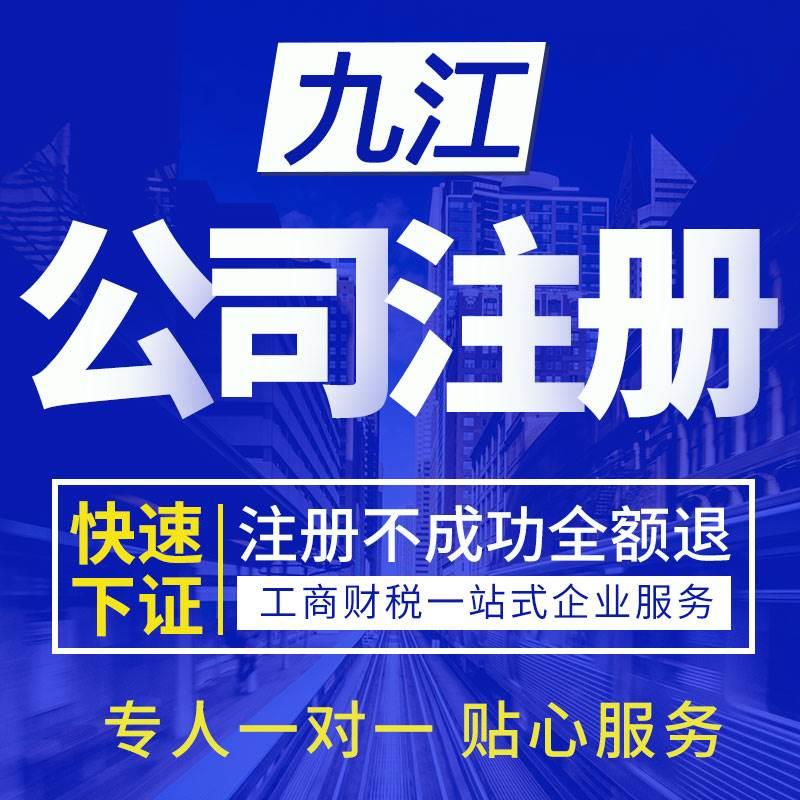 九江

公司注册

快速下证

注册不成功全额退

工商财税一站式企业服务

专人一对一 贴心服务